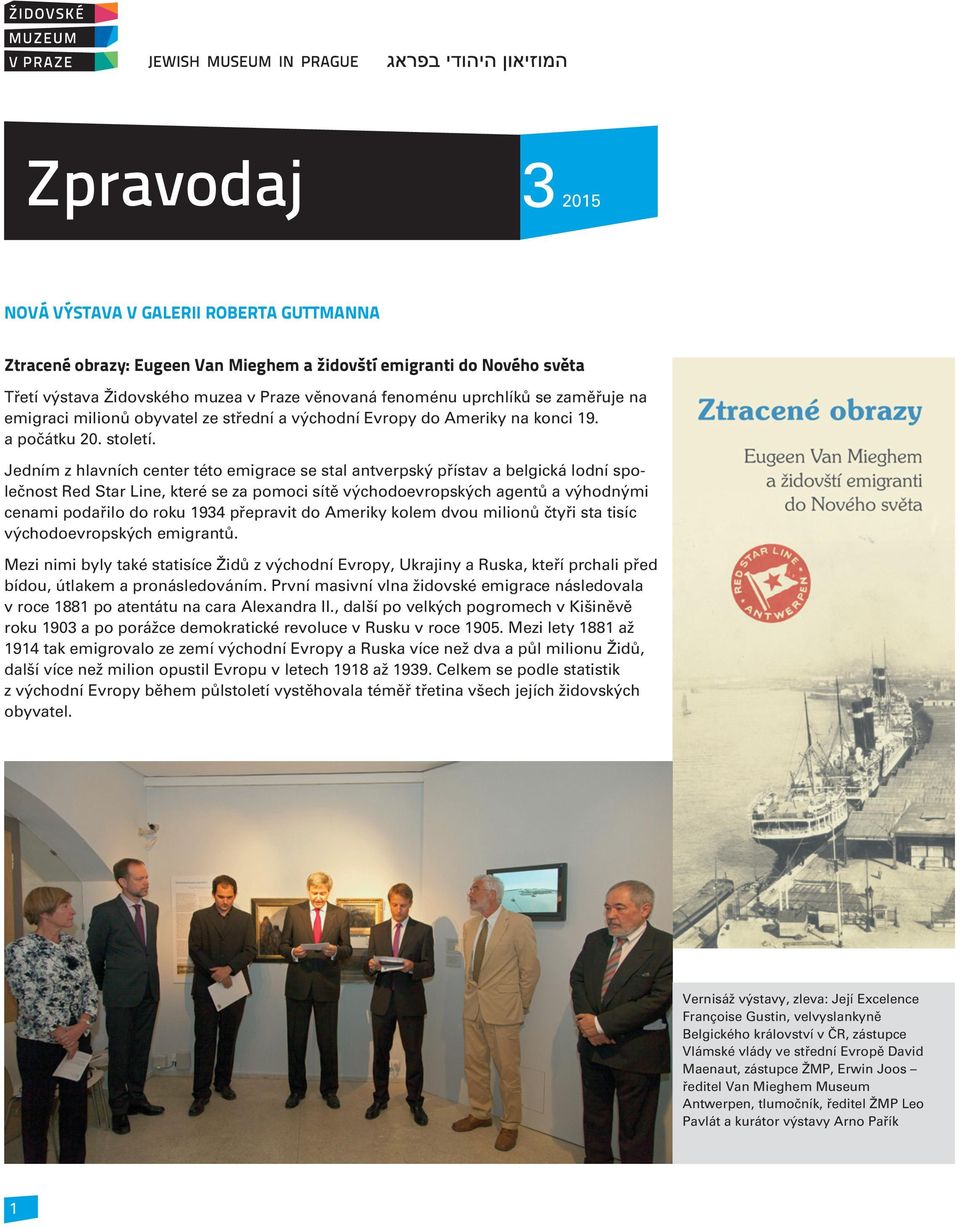 ŽIDOVSKÉ MUZEUM V PRAZE

JEWISH MUSEUM IN PRAGUE המוזיאון היהודי בפראג

Zpravodaj 3 2015

NOVÁ VÝSTAVA V GALERII ROBERTA GUTTMANNA

Ztracené obrazy: Eugeen Van Mieghem a židovští emigranti do Nového světa

Třetí výstava Židovského muzea v Praze věnovaná fenoménu uprchlíků se zaměřuje na emigraci milionů obyvatel ze střední a východní Evropy do Ameriky na konci 19. a počátku 20. století.

Jedním z hlavních center této emigrace se stal antverpský přístav a belgická lodní společnost Red Star Line, které se za pomoci sítě východoevropských agentů a výhodnými cenami podařilo do roku 1934 přepravit do Ameriky kolem dvou milionů čtyři sta tisíc východoevropských emigrantů.

Mezi nimi byly také statisíce Židů z východní Evropy, Ukrajiny a Ruska, kteří prchali před bídou, útlakem a pronásledováním. První masivní vlna židovské emigrace následovala v roce 1881 po atentátu na cara Alexandra II., další po velkých pogromech v Kišiněvě roku 1903 a po porážce demokratické revoluce v Rusku v roce 1905. Mezi lety 1881 až 1914 tak emigrovalo ze zemí východní Evropy a Ruska více než dva a půl milionu Židů, další více než milion opustil Evropu v letech 1918 až 1939. Celkem se podle statistik z východní Evropy během půlstoletí vystěhovala téměř třetina všech jejích židovských obyvatel.

Ztracené obrazy
Eugeen Van Mieghem a židovští emigranti do Nového světa

RED STAR LINE ANTWERPEN

Vernisáž výstavy, zleva: Její Excelence Françoise Gustin, velvyslankyně Belgického království v ČR, zástupce Vlámské vlády ve střední Evropě David Maenaut, zástupce ŽMP, Erwin Joos – ředitel Van Mieghem Museum Antwerpen, tlumočník, ředitel ŽMP Leo Pavlát a kurátor výstavy Arno Pařík

1